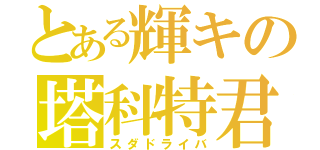 とある輝キの
塔科特君
スダドライバ